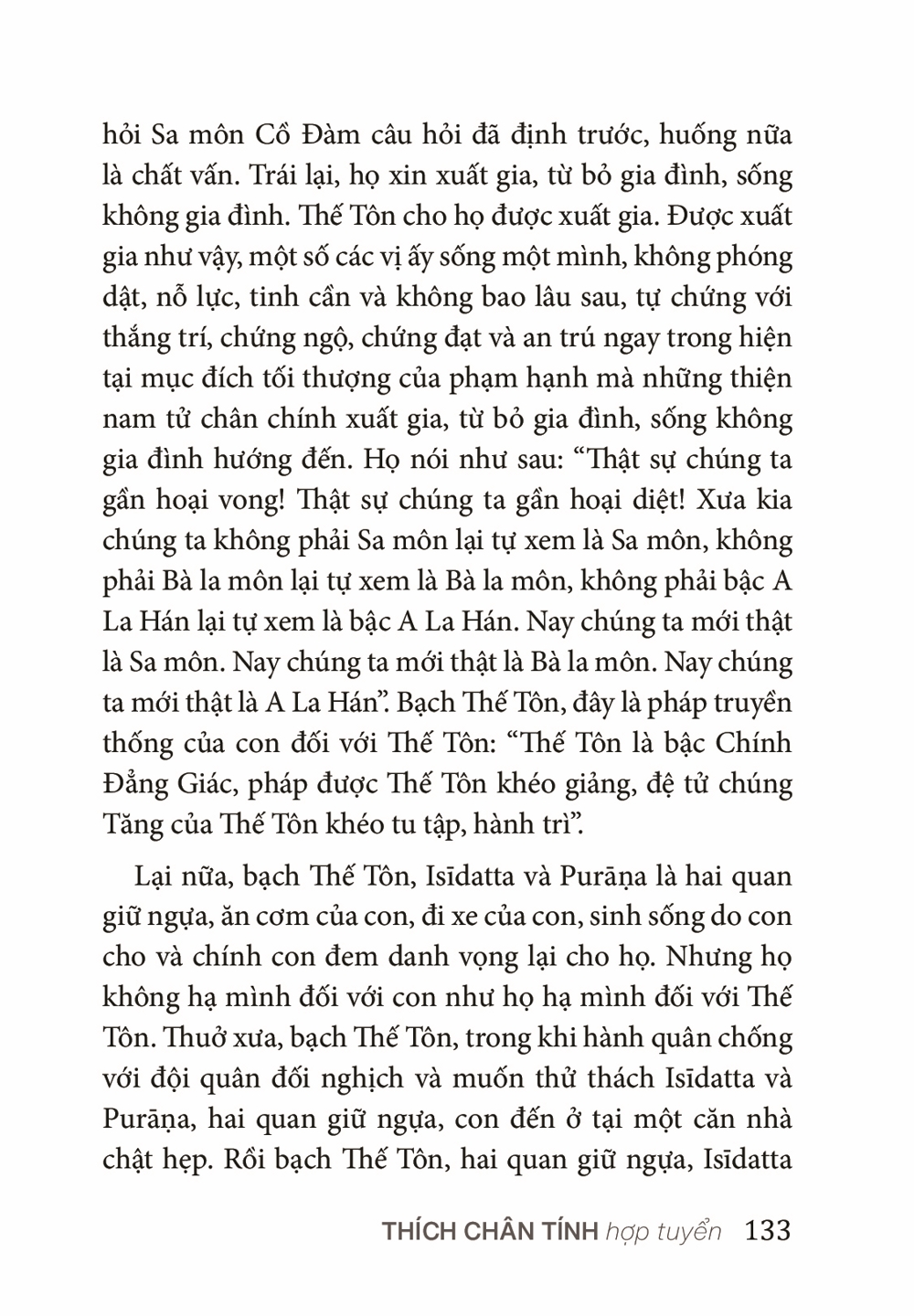 hỏi Sa môn Cồ Đàm câu hỏi đã định trước, huống nữa là chất vấn. Trái lại, họ xin xuất gia, từ bỏ gia đình, sống không gia đình. Thế Tôn cho họ được xuất gia. Được xuất gia như vậy, một số các vị ấy sống một mình, không phóng dật, nỗ lực, tinh cần và không bao lâu sau, tự chứng với thắng trí, chứng ngộ, chứng đạt và an trú ngay trong hiện tại mục đích tối thượng của phạm hạnh mà những thiện nam tử chân chính xuất gia, từ bỏ gia đình, sống không gia đình hướng đến. Họ nói như sau: “Thật sự chúng ta gần hoại vong! Thật sự chúng ta gần hoại diệt! Xưa kia chúng ta không phải Sa môn lại tự xem là Sa môn, không phải Bà la môn lại tự xem là Bà la môn, không phải bậc A La Hán lại tự xem là bậc A La Hán. Nay chúng ta mới thật là Sa môn. Nay chúng ta mới thật là Bà la môn. Nay chúng ta mới thật là A La Hán”. Bạch Thế Tôn, đây là pháp truyền thống của con đối với Thế Tôn: “Thế Tôn là bậc Chính Đẳng Giác, pháp được Thế Tôn khéo giảng, đệ tử chúng Tăng của Thế Tôn khéo tu tập, hành trì”.

Lại nữa, bạch Thế Tôn, Isīdatta và Purāṇa là hai quan giữ ngựa, ăn cơm của con, đi xe của con, sinh sống do con cho và chính con đem danh vọng lại cho họ. Nhưng họ không hạ mình đối với con như họ hạ mình đối với Thế Tôn. Thuở xưa, bạch Thế Tôn, trong khi hành quân chống với đội quân đối nghịch và muốn thử thách Isīdatta và Purāṇa, hai quan giữ ngựa, con đến ở tại một căn nhà chật hẹp. Rồi bạch Thế Tôn, hai quan giữ ngựa, Isīdatta

THÍCH CHÂN TÍNH hợp tuyển 133